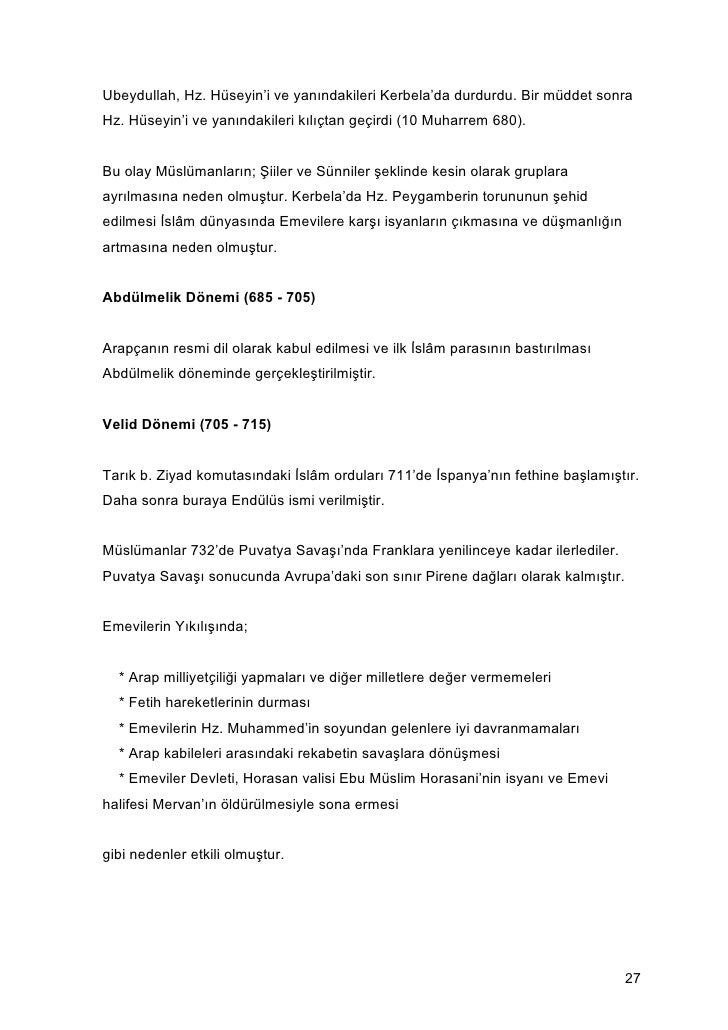 Ubeydullah, Hz. Hüseyin'i ve yanındakileri Kerbela'da durdurdu. Bir müddet sonra Hz. Hüseyin'i ve yanındakileri kılıçtan geçirdi (10 Muharrem 680).

Bu olay Müslümanların; Şiiler ve Sünniler şeklinde kesin olarak gruplara ayrılmasına neden olmuştur. Kerbela'da Hz. Peygamberin torununun şehid edilmesi İslâm dünyasında Emevilere karşı isyanların çıkmasına ve düşmanlığın artmasına neden olmuştur.

Abdülmelik Dönemi (685 - 705)

Arapçanın resmi dil olarak kabul edilmesi ve ilk İslâm parasının bastırılması Abdülmelik döneminde gerçekleştirilmiştir.

Velid Dönemi (705 - 715)

Tarık b. Ziyad komutasındaki İslâm orduları 711'de İspanya'nın fethine başlamıştır. Daha sonra buraya Endülüs ismi verilmiştir.

Müslümanlar 732'de Puvatya Savaşı'nda Franklara yenilinceye kadar ilerlediler. Puvatya Savaşı sonucunda Avrupa'daki son sınır Pirene dağları olarak kalmıştır.

Emevilerin Yıkılışında;

* Arap milliyetçiliği yapmaları ve diğer milletlere değer vermemeleri
* Fetih hareketlerinin durması
* Emevilerin Hz. Muhammed'in soyundan gelenlere iyi davranmamaları
* Arap kabileleri arasındaki rekabetin savaşlara dönüşmesi
* Emeviler Devleti, Horasan valisi Ebu Müslim Horasani'nin isyanı ve Emevi halifesi Mervan'ın öldürülmesiyle sona ermesi

gibi nedenler etkili olmuştur.

27